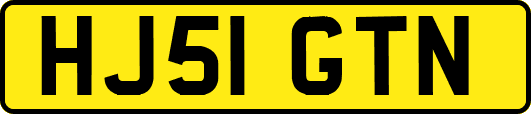 HJ51 GTN